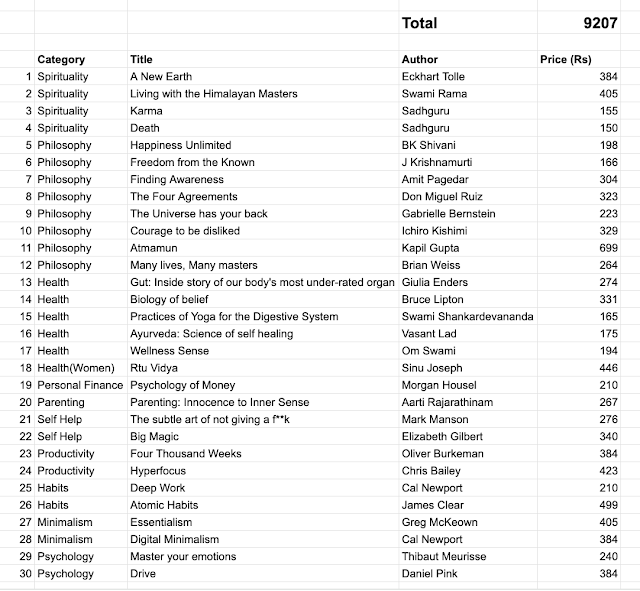 | | | | Total | 9207 |
|---|---|---|---|---|
| | Category | Title | Author | Price (Rs) |
| 1 | Spirituality | A New Earth | Eckhart Tolle | 384 |
| 2 | Spirituality | Living with the Himalayan Masters | Swami Rama | 405 |
| 3 | Spirituality | Karma | Sadhguru | 155 |
| 4 | Spirituality | Death | Sadhguru | 150 |
| 5 | Philosophy | Happiness Unlimited | BK Shivani | 198 |
| 6 | Philosophy | Freedom from the Known | J Krishnamurti | 166 |
| 7 | Philosophy | Finding Awareness | Amit Pagedar | 304 |
| 8 | Philosophy | The Four Agreements | Don Miguel Ruiz | 323 |
| 9 | Philosophy | The Universe has your back | Gabrielle Bernstein | 223 |
| 10 | Philosophy | Courage to be disliked | Ichiro Kishimi | 329 |
| 11 | Philosophy | Atmamun | Kapil Gupta | 699 |
| 12 | Philosophy | Many lives, Many masters | Brian Weiss | 264 |
| 13 | Health | Gut: Inside story of our body's most under-rated organ | Giulia Enders | 274 |
| 14 | Health | Biology of belief | Bruce Lipton | 331 |
| 15 | Health | Practices of Yoga for the Digestive System | Swami Shankardevananda | 165 |
| 16 | Health | Ayurveda: Science of self healing | Vasant Lad | 175 |
| 17 | Health | Wellness Sense | Om Swami | 194 |
| 18 | Health(Women) | Rtu Vidya | Sinu Joseph | 446 |
| 19 | Personal Finance | Psychology of Money | Morgan Housel | 210 |
| 20 | Parenting | Parenting: Innocence to Inner Sense | Aarti Rajarathinam | 267 |
| 21 | Self Help | The subtle art of not giving a f**k | Mark Manson | 276 |
| 22 | Self Help | Big Magic | Elizabeth Gilbert | 340 |
| 23 | Productivity | Four Thousand Weeks | Oliver Burkeman | 384 |
| 24 | Productivity | Hyperfocus | Chris Bailey | 423 |
| 25 | Habits | Deep Work | Cal Newport | 210 |
| 26 | Habits | Atomic Habits | James Clear | 499 |
| 27 | Minimalism | Essentialism | Greg McKeown | 405 |
| 28 | Minimalism | Digital Minimalism | Cal Newport | 384 |
| 29 | Psychology | Master your emotions | Thibaut Meurisse | 240 |
| 30 | Psychology | Drive | Daniel Pink | 384 |